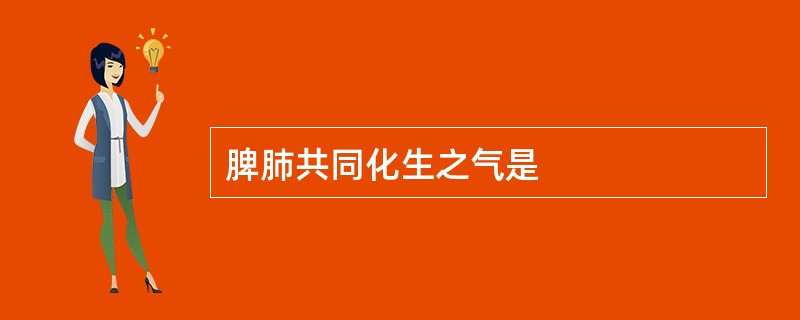 脾肺共同化生之气是